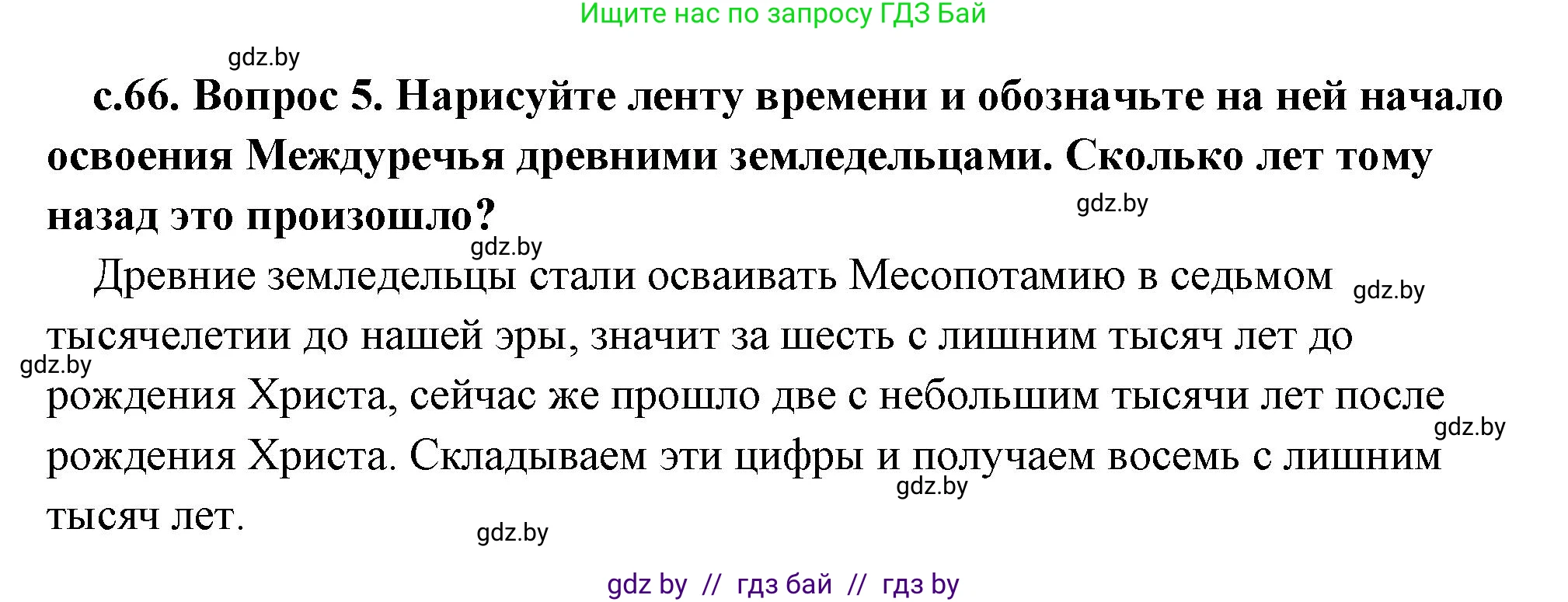 Ищите нас по запросу ГДЗ Бай

gdz.by

с.66. Вопрос 5. Нарисуйте ленту времени и обозначьте на ней начало освоения Междуречья древними земледельцами. Сколько лет тому назад это произошло?

gdz.by

gdz.by

Древние земледельцы стали осваивать Месопотамию в седьмом тысячелетии до нашей эры, значит за шесть с лишним тысяч лет до рождения Христа, сейчас же прошло две с небольшим тысячи лет после рождения Христа. Складываем эти цифры и получаем восемь с лишним тысяч лет.

gdz.by

gdz.by

gdz.by

gdz.by

gdz.by

gdz by // гдз бай // гдз by